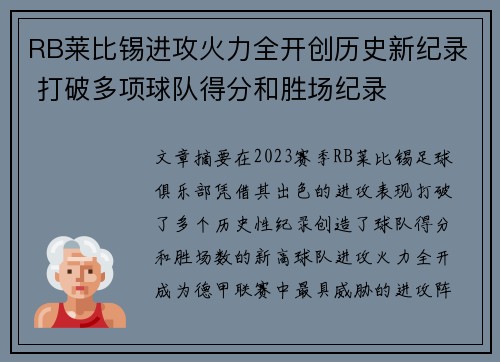 RB莱比锡进攻火力全开创历史新纪录 打破多项球队得分和胜场纪录

文章摘要在2023赛季RB莱比锡足球俱乐部凭借其出色的进攻表现打破了多个历史性纪录创造了球队得分和胜场数的新高球队进攻火力全开成为德甲联赛中最具威胁的进攻阵